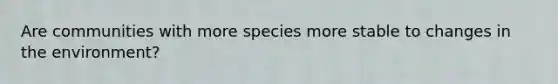 Are communities with more species more stable to changes in the environment?